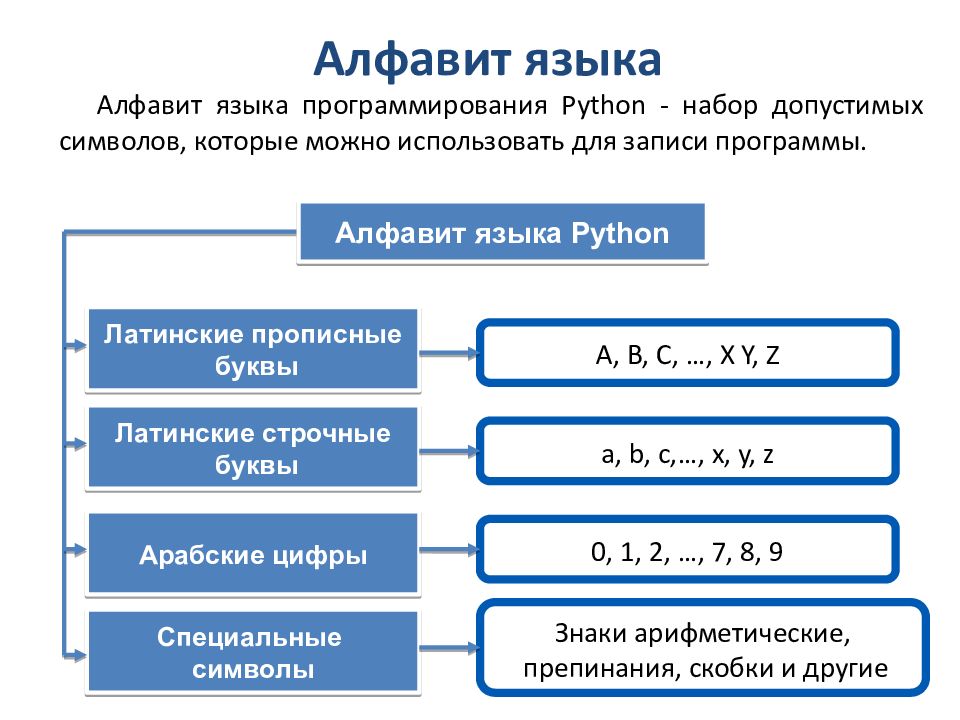 Алфавит языка

Алфавит языка программирования Python - набор допустимых символов, которые можно использовать для записи программы.

Алфавит языка Python

Латинские прописные буквы

A, B, C, …, X Y, Z

Латинские строчные буквы

a, b, c,…, x, y, z

Арабские цифры

0, 1, 2, …, 7, 8, 9

Специальные символы

Знаки арифметические, препинания, скобки и другие